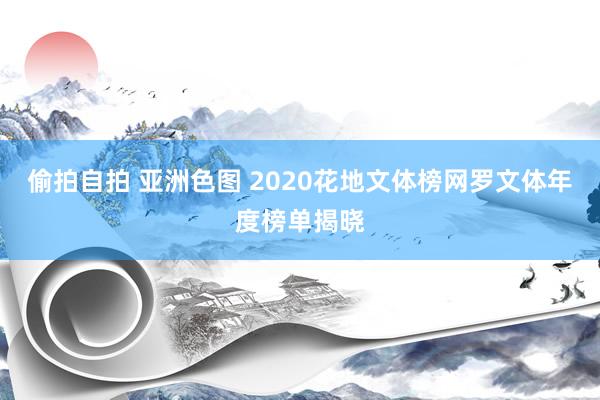 偷拍自拍 亚洲色图 2020花地文体榜网罗文体年度榜单揭晓